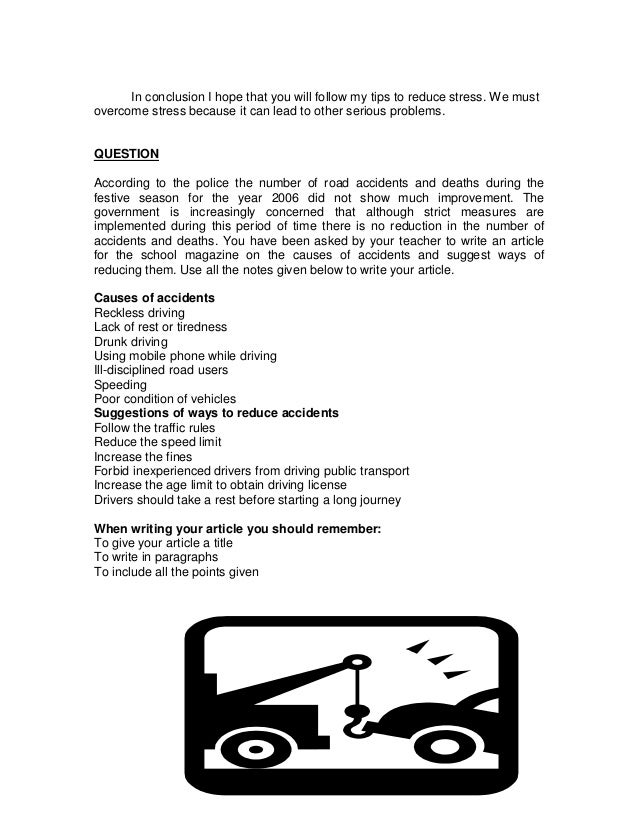 In conclusion I hope that you will follow my tips to reduce stress. We must overcome stress because it can lead to other serious problems.

QUESTION

According to the police the number of road accidents and deaths during the festive season for the year 2006 did not show much improvement. The government is increasingly concerned that although strict measures are implemented during this period of time there is no reduction in the number of accidents and deaths. You have been asked by your teacher to write an article for the school magazine on the causes of accidents and suggest ways of reducing them. Use all the notes given below to write your article.

Causes of accidents
Reckless driving
Lack of rest or tiredness
Drunk driving
Using mobile phone while driving
Ill-disciplined road users
Speeding
Poor condition of vehicles
Suggestions of ways to reduce accidents
Follow the traffic rules
Reduce the speed limit
Increase the fines
Forbid inexperienced drivers from driving public transport
Increase the age limit to obtain driving license
Drivers should take a rest before starting a long journey

When writing your article you should remember:
To give your article a title
To write in paragraphs
To include all the points given